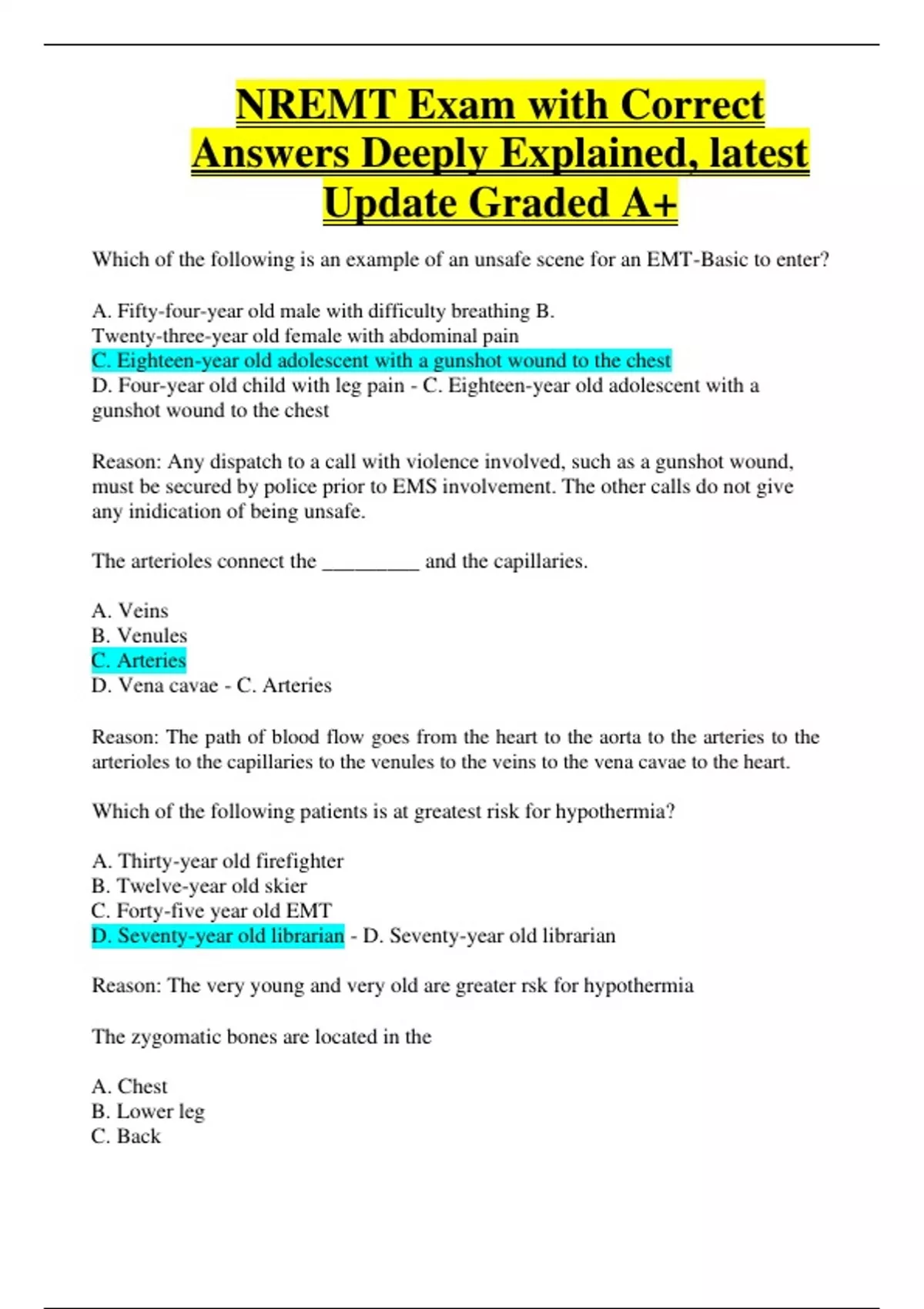 NREMT Exam with Correct Answers Deeply Explained, latest Update Graded A+

Which of the following is an example of an unsafe scene for an EMT-Basic to enter?

A. Fifty-four-year old male with difficulty breathing B. Twenty-three-year old female with abdominal pain
C. Eighteen-year old adolescent with a gunshot wound to the chest
D. Four-year old child with leg pain - C. Eighteen-year old adolescent with a gunshot wound to the chest

Reason: Any dispatch to a call with violence involved, such as a gunshot wound, must be secured by police prior to EMS involvement. The other calls do not give any inidication of being unsafe.

The arterioles connect the _________ and the capillaries.

A. Veins
B. Venules
C. Arteries
D. Vena cavae - C. Arteries

Reason: The path of blood flow goes from the heart to the aorta to the arteries to the arterioles to the capillaries to the venules to the veins to the vena cavae to the heart.

Which of the following patients is at greatest risk for hypothermia?

A. Thirty-year old firefighter
B. Twelve-year old skier
C. Forty-five year old EMT
D. Seventy-year old librarian - D. Seventy-year old librarian

Reason: The very young and very old are greater rsk for hypothermia

The zygomatic bones are located in the

A. Chest
B. Lower leg
C. Back